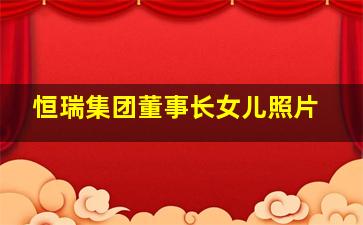 恒瑞集团董事长女儿照片